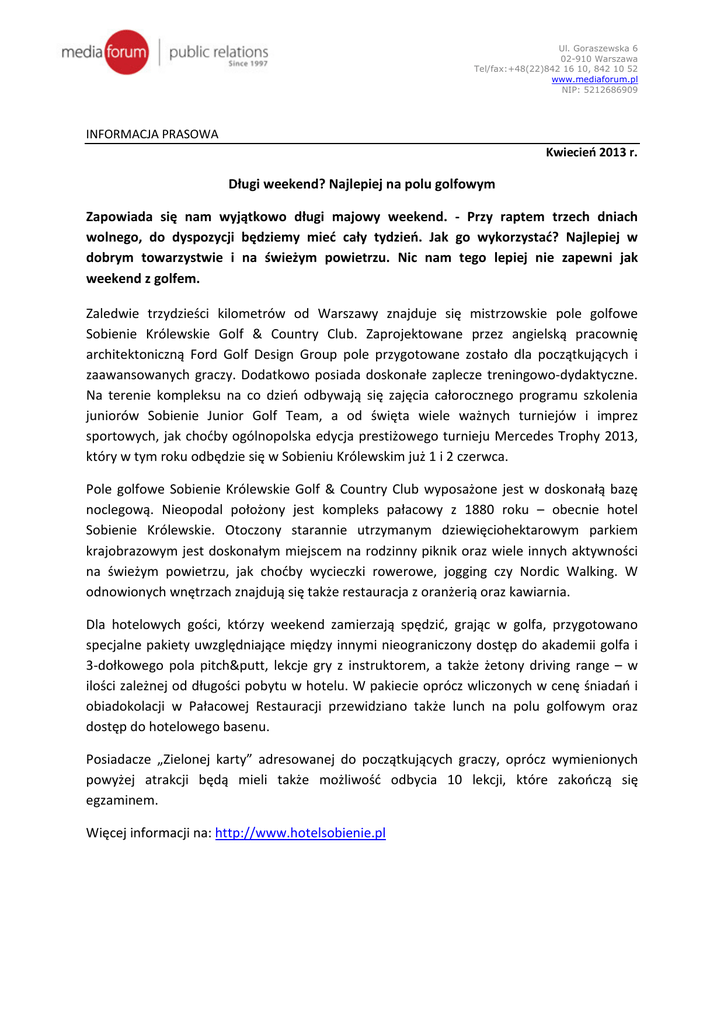 media forum | public relations
Since 1997

Ul. Goraszewska 6
02-910 Warszawa
Tel/fax:+48(22)842 16 10, 842 10 52
www.mediaforum.pl
NIP: 5212686909

INFORMACJA PRASOWA

Kwiecień 2013 r.

Długi weekend? Najlepiej na polu golfowym

Zapowiada się nam wyjątkowo długi majowy weekend. - Przy raptem trzech dniach wolnego, do dyspozycji będziemy mieć cały tydzień. Jak go wykorzystać? Najlepiej w dobrym towarzystwie i na świeżym powietrzu. Nic nam tego lepiej nie zapewni jak weekend z golfem.

Zaledwie trzydzieści kilometrów od Warszawy znajduje się mistrzowskie pole golfowe Sobienie Królewskie Golf & Country Club. Zaprojektowane przez angielską pracownię architektoniczną Ford Golf Design Group pole przygotowane zostało dla początkujących i zaawansowanych graczy. Dodatkowo posiada doskonałe zaplecze treningowo-dydaktyczne. Na terenie kompleksu na co dzień odbywają się zajęcia całorocznego programu szkolenia juniorów Sobienie Junior Golf Team, a od święta wiele ważnych turniejów i imprez sportowych, jak choćby ogólnopolska edycja prestiżowego turnieju Mercedes Trophy 2013, który w tym roku odbędzie się w Sobieniu Królewskim już 1 i 2 czerwca.

Pole golfowe Sobienie Królewskie Golf & Country Club wyposażone jest w doskonałą bazę noclegową. Nieopodal położony jest kompleks pałacowy z 1880 roku – obecnie hotel Sobienie Królewskie. Otoczony starannie utrzymanym dziewięciohektarowym parkiem krajobrazowym jest doskonałym miejscem na rodzinny piknik oraz wiele innych aktywności na świeżym powietrzu, jak choćby wycieczki rowerowe, jogging czy Nordic Walking. W odnowionych wnętrzach znajdują się także restauracja z oranżerią oraz kawiarnia.

Dla hotelowych gości, którzy weekend zamierzają spędzić, grając w golfa, przygotowano specjalne pakiety uwzględniające między innymi nieograniczony dostęp do akademii golfa i 3-dołkowego pola pitch&putt, lekcje gry z instruktorem, a także żetony driving range – w ilości zależnej od długości pobytu w hotelu. W pakiecie oprócz wliczonych w cenę śniadań i obiadokolacji w Pałacowej Restauracji przewidziano także lunch na polu golfowym oraz dostęp do hotelowego basenu.

Posiadacze „Zielonej karty” adresowanej do początkujących graczy, oprócz wymienionych powyżej atrakcji będą mieli także możliwość odbycia 10 lekcji, które zakończą się egzaminem.

Więcej informacji na: http://www.hotelsobienie.pl